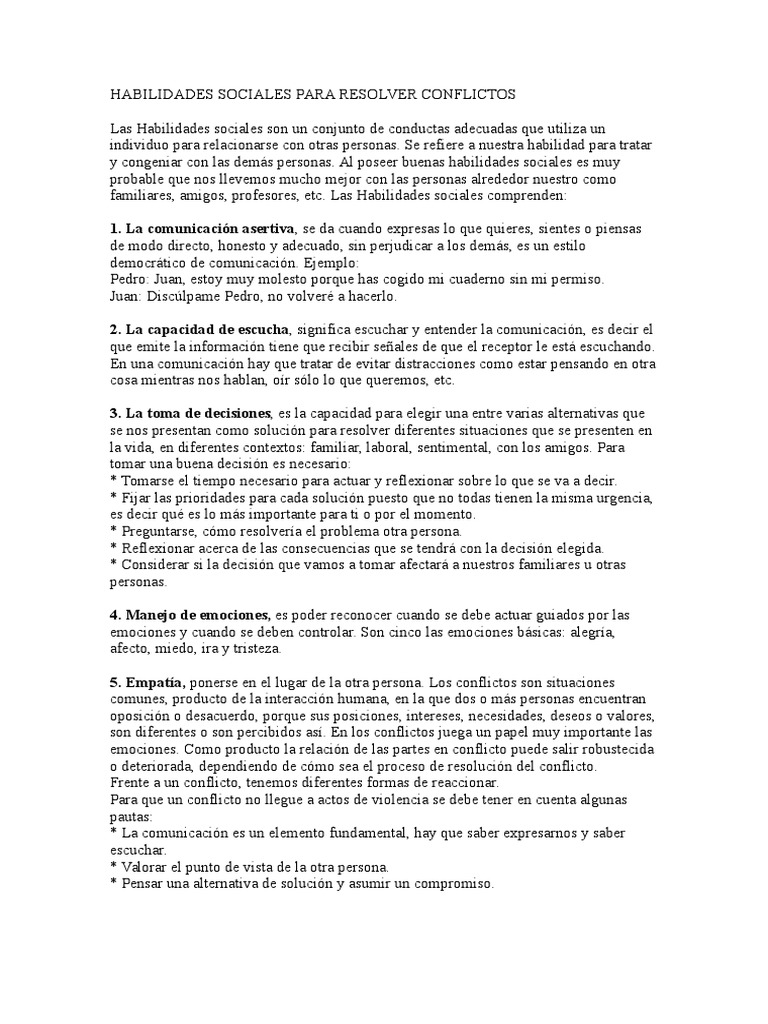 HABILIDADES SOCIALES PARA RESOLVER CONFLICTOS

Las Habilidades sociales son un conjunto de conductas adecuadas que utiliza un individuo para relacionarse con otras personas. Se refiere a nuestra habilidad para tratar y congeniar con las demás personas. Al poseer buenas habilidades sociales es muy probable que nos llevemos mucho mejor con las personas alrededor nuestro como familiares, amigos, profesores, etc. Las Habilidades sociales comprenden:

1. La comunicación asertiva, se da cuando expresas lo que quieres, sientes o piensas de modo directo, honesto y adecuado, sin perjudicar a los demás, es un estilo democrático de comunicación. Ejemplo:
Pedro: Juan, estoy muy molesto porque has cogido mi cuaderno sin mi permiso.
Juan: Discúlpame Pedro, no volveré a hacerlo.

2. La capacidad de escucha, significa escuchar y entender la comunicación, es decir el que emite la información tiene que recibir señales de que el receptor le está escuchando. En una comunicación hay que tratar de evitar distracciones como estar pensando en otra cosa mientras nos hablan, oír sólo lo que queremos, etc.

3. La toma de decisiones, es la capacidad para elegir una entre varias alternativas que se nos presentan como solución para resolver diferentes situaciones que se presenten en la vida, en diferentes contextos: familiar, laboral, sentimental, con los amigos. Para tomar una buena decisión es necesario:
* Tomarse el tiempo necesario para actuar y reflexionar sobre lo que se va a decir.
* Fijar las prioridades para cada solución puesto que no todas tienen la misma urgencia, es decir qué es lo más importante para ti o por el momento.
* Preguntarse, cómo resolvería el problema otra persona.
* Reflexionar acerca de las consecuencias que se tendrá con la decisión elegida.
* Considerar si la decisión que vamos a tomar afectará a nuestros familiares u otras personas.

4. Manejo de emociones, es poder reconocer cuando se debe actuar guiados por las emociones y cuando se deben controlar. Son cinco las emociones básicas: alegría, afecto, miedo, ira y tristeza.

5. Empatía, ponerse en el lugar de la otra persona. Los conflictos son situaciones comunes, producto de la interacción humana, en la que dos o más personas encuentran oposición o desacuerdo, porque sus posiciones, intereses, necesidades, deseos o valores, son diferentes o son percibidos así. En los conflictos juega un papel muy importante las emociones. Como producto la relación de las partes en conflicto puede salir robustecida o deteriorada, dependiendo de cómo sea el proceso de resolución del conflicto.
Frente a un conflicto, tenemos diferentes formas de reaccionar.
Para que un conflicto no llegue a actos de violencia se debe tener en cuenta algunas pautas:
* La comunicación es un elemento fundamental, hay que saber expresarnos y saber escuchar.
* Valorar el punto de vista de la otra persona.
* Pensar una alternativa de solución y asumir un compromiso.